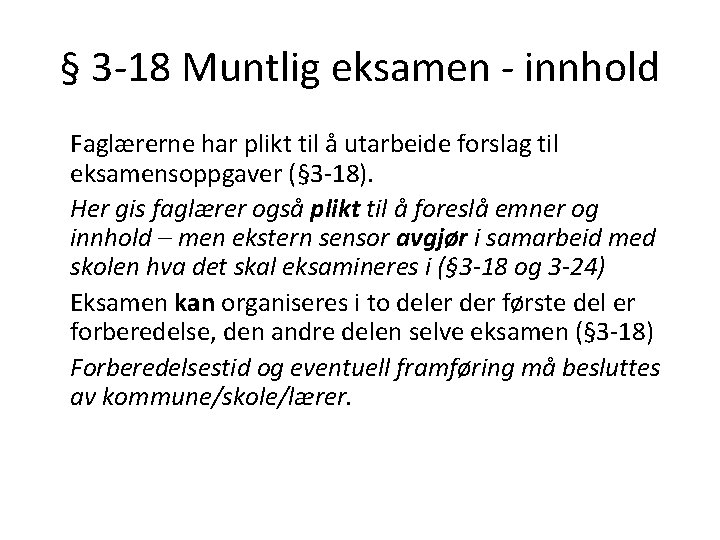 § 3-18 Muntlig eksamen - innhold

Faglærerne har plikt til å utarbeide forslag til eksamensoppgaver (§3-18).

Her gis faglærer også plikt til å foreslå emner og innhold – men ekstern sensor avgjør i samarbeid med skolen hva det skal eksamineres i (§3-18 og 3-24)

Eksamen kan organiseres i to deler der første del er forberedelse, den andre delen selve eksamen (§3-18)

Forberedelsestid og eventuell framføring må besluttes av kommune/skole/lærer.